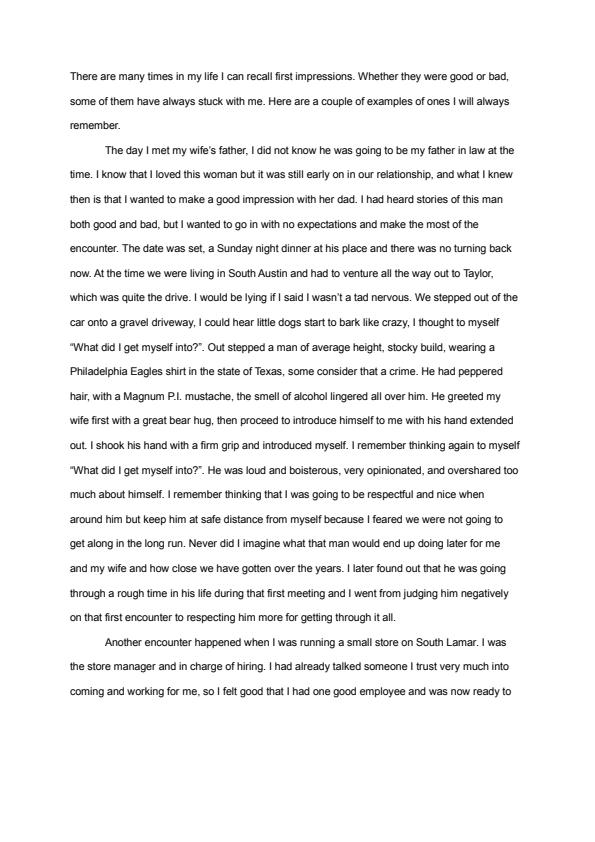 There are many times in my life I can recall first impressions. Whether they were good or bad, some of them have always stuck with me. Here are a couple of examples of ones I will always remember.

The day I met my wife's father, I did not know he was going to be my father in law at the time. I know that I loved this woman but it was still early on in our relationship, and what I knew then is that I wanted to make a good impression with her dad. I had heard stories of this man both good and bad, but I wanted to go in with no expectations and make the most of the encounter. The date was set, a Sunday night dinner at his place and there was no turning back now. At the time we were living in South Austin and had to venture all the way out to Taylor, which was quite the drive. I would be lying if I said I wasn't a tad nervous. We stepped out of the car onto a gravel driveway, I could hear little dogs start to bark like crazy, I thought to myself "What did I get myself into?". Out stepped a man of average height, stocky build, wearing a Philadelphia Eagles shirt in the state of Texas, some consider that a crime. He had peppered hair, with a Magnum P.I. mustache, the smell of alcohol lingered all over him. He greeted my wife first with a great bear hug, then proceed to introduce himself to me with his hand extended out. I shook his hand with a firm grip and introduced myself. I remember thinking again to myself "What did I get myself into?". He was loud and boisterous, very opinionated, and overshared too much about himself. I remember thinking that I was going to be respectful and nice when around him but keep him at safe distance from myself because I feared we were not going to get along in the long run. Never did I imagine what that man would end up doing later for me and my wife and how close we have gotten over the years. I later found out that he was going through a rough time in his life during that first meeting and I went from judging him negatively on that first encounter to respecting him more for getting through it all.

Another encounter happened when I was running a small store on South Lamar. I was the store manager and in charge of hiring. I had already talked someone I trust very much into coming and working for me, so I felt good that I had one good employee and was now ready to